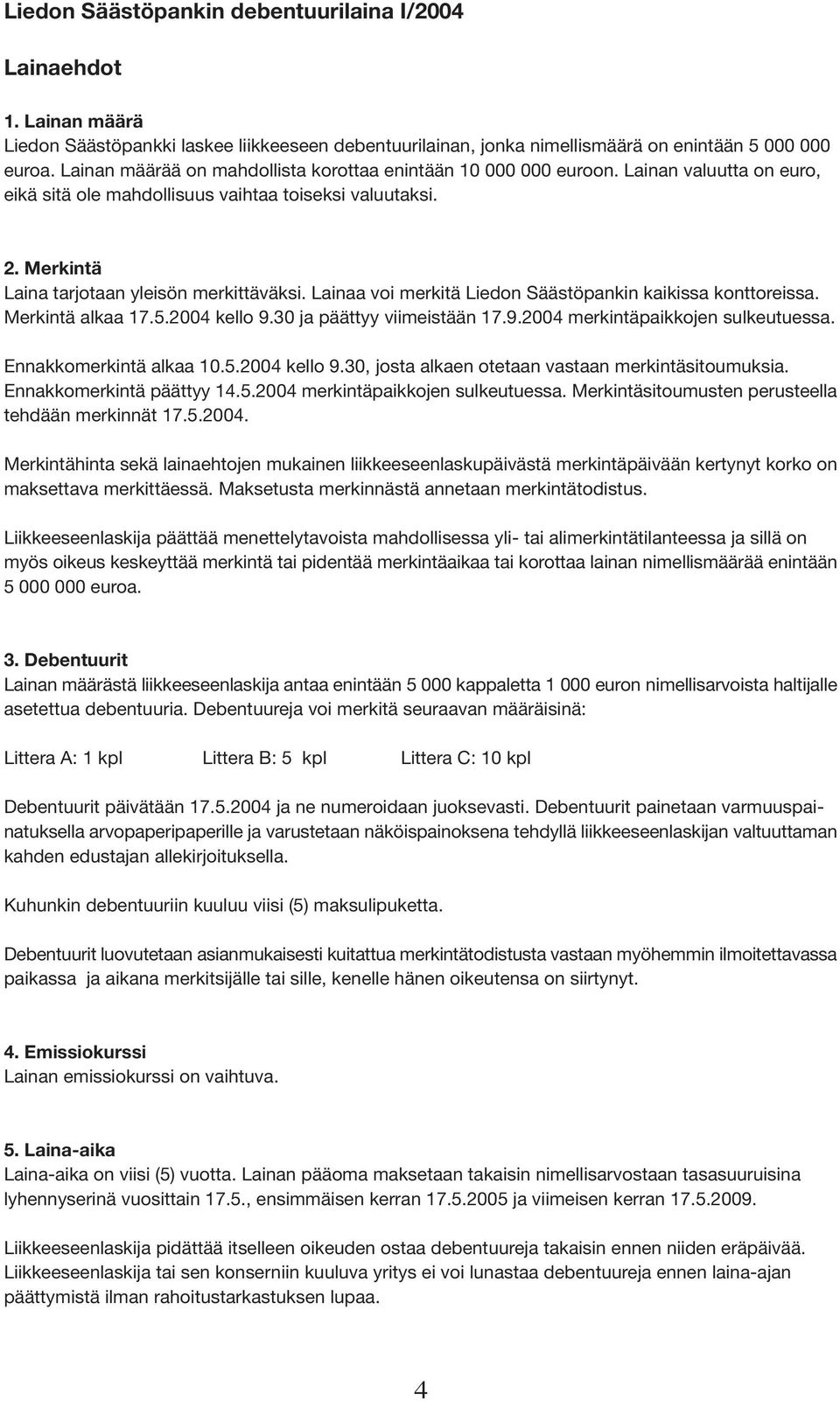 Liedon Säästöpankin debentuurilaina I/2004

Lainaehdot

1. Lainan määrä
Liedon Säästöpankki laskee liikkeeseen debentuurilainan, jonka nimellismäärä on enintään 5 000 000 euroa. Lainan määrää on mahdollista korottaa enintään 10 000 000 euroon. Lainan valuutta on euro, eikä sitä ole mahdollisuus vaihtaa toiseksi valuutaksi.

2. Merkintä
Laina tarjotaan yleisön merkittäväksi. Lainaa voi merkitä Liedon Säästöpankin kaikissa konttoreissa. Merkintä alkaa 17.5.2004 kello 9.30 ja päättyy viimeistään 17.9.2004 merkintäpaikkojen sulkeutuessa.

Ennakkomerkintä alkaa 10.5.2004 kello 9.30, josta alkaen otetaan vastaan merkintäsitoumuksia. Ennakkomerkintä päättyy 14.5.2004 merkintäpaikkojen sulkeutuessa. Merkintäsitoumusten perusteella tehdään merkinnät 17.5.2004.

Merkintähinta sekä lainaehtojen mukainen liikkeeseenlaskupäivästä merkintäpäivään kertynyt korko on maksettava merkittäessä. Maksetusta merkinnästä annetaan merkintätodistus.

Liikkeeseenlaskija päättää menettelytavoista mahdollisessa yli- tai alimerkintätilanteessa ja sillä on myös oikeus keskeyttää merkintä tai pidentää merkintäaikaa tai korottaa lainan nimellismäärää enintään 5 000 000 euroa.

3. Debentuurit
Lainan määrästä liikkeeseenlaskija antaa enintään 5 000 kappaletta 1 000 euron nimellisarvoista haltijalle asetettua debentuuria. Debentuureja voi merkitä seuraavan määräisinä:

Littera A: 1 kpl Littera B: 5 kpl Littera C: 10 kpl

Debentuurit päivätään 17.5.2004 ja ne numeroidaan juoksevasti. Debentuurit painetaan varmuuspainatuksella arvopaperipaperille ja varustetaan näköispainoksena tehdyllä liikkeeseenlaskijan valtuuttaman kahden edustajan allekirjoituksella.

Kuhunkin debentuuriin kuuluu viisi (5) maksulipuketta.

Debentuurit luovutetaan asianmukaisesti kuitattua merkintätodistusta vastaan myöhemmin ilmoitettavassa paikassa ja aikana merkitsijälle tai sille, kenelle hänen oikeutensa on siirtynyt.

4. Emissiokurssi
Lainan emissiokurssi on vaihtuva.

5. Laina-aika
Laina-aika on viisi (5) vuotta. Lainan pääoma maksetaan takaisin nimellisarvostaan tasasuuruisina lyhennyserinä vuosittain 17.5., ensimmäisen kerran 17.5.2005 ja viimeisen kerran 17.5.2009.

Liikkeeseenlaskija pidättää itselleen oikeuden ostaa debentuureja takaisin ennen niiden eräpäivää. Liikkeeseenlaskija tai sen konserniin kuuluva yritys ei voi lunastaa debentuureja ennen laina-ajan päättymistä ilman rahoitustarkastuksen lupaa.

4